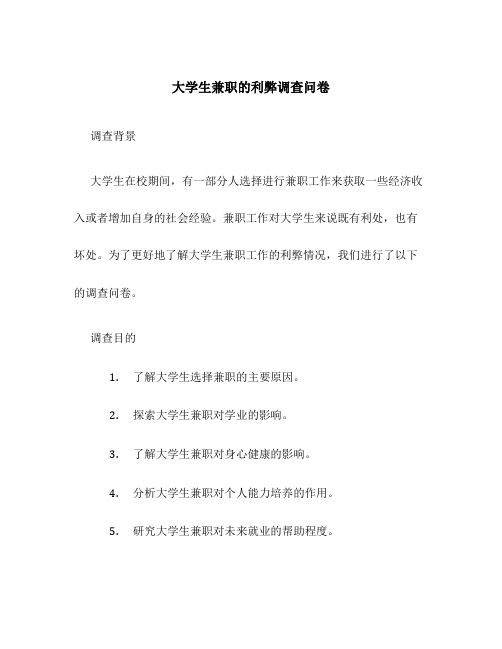 大学生兼职的利弊调查问卷

调查背景

大学生在校期间，有一部分人选择进行兼职工作来获取一些经济收入或者增加自身的社会经验。兼职工作对大学生来说既有利处，也有坏处。为了更好地了解大学生兼职工作的利弊情况，我们进行了以下的调查问卷。

调查目的

1. 了解大学生选择兼职的主要原因。

2. 探索大学生兼职对学业的影响。

3. 了解大学生兼职对身心健康的影响。

4. 分析大学生兼职对个人能力培养的作用。

5. 研究大学生兼职对未来就业的帮助程度。